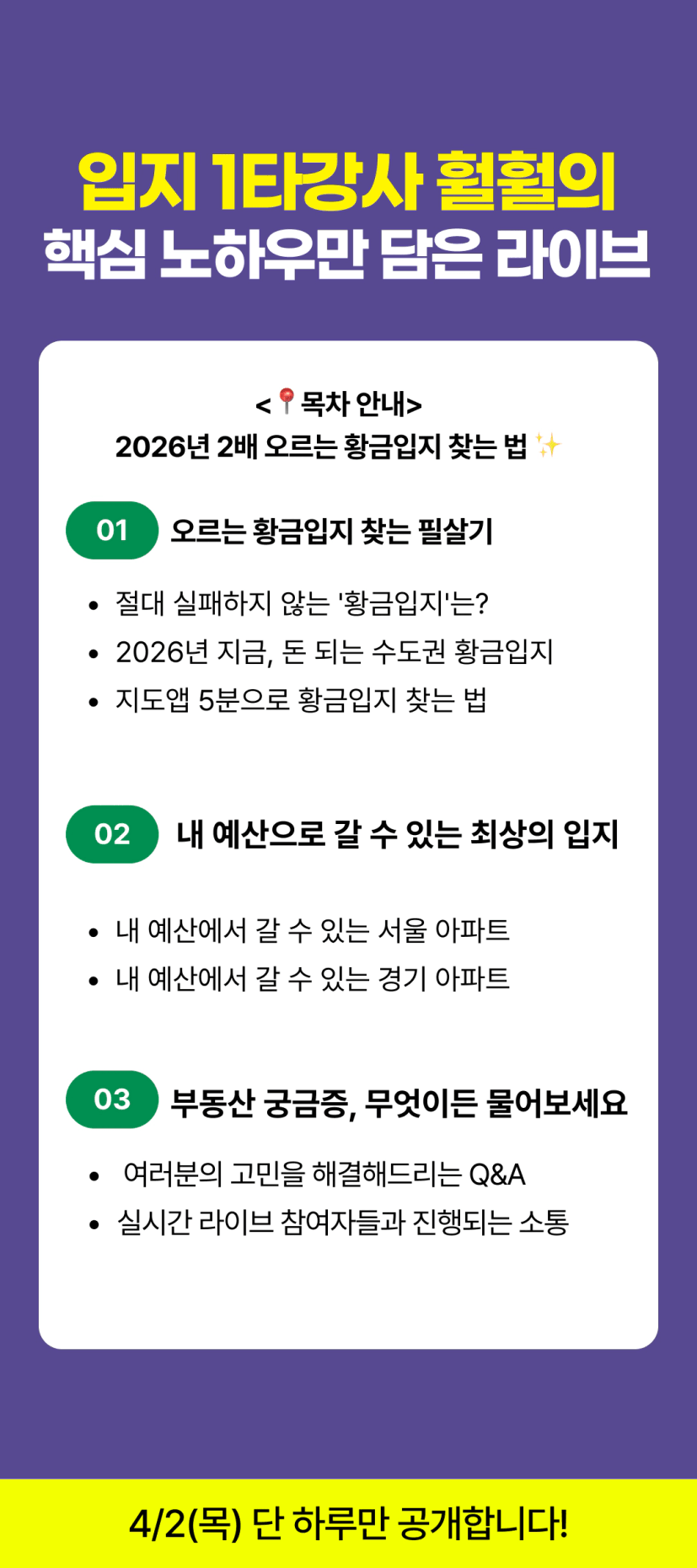 입지 1타강사 훨훨의
핵심 노하우만 담은 라이브

<📍목차 안내>
2026년 2배 오르는 황금입지 찾는 법 ✨

01 오르는 황금입지 찾는 필살기

• 절대 실패하지 않는 '황금입지'는?
• 2026년 지금, 돈 되는 수도권 황금입지
• 지도앱 5분으로 황금입지 찾는 법

02 내 예산으로 갈 수 있는 최상의 입지

• 내 예산에서 갈 수 있는 서울 아파트
• 내 예산에서 갈 수 있는 경기 아파트

03 부동산 궁금증, 무엇이든 물어보세요

• 여러분의 고민을 해결해드리는 Q&A
• 실시간 라이브 참여자들과 진행되는 소통

4/2(목) 단 하루만 공개합니다!